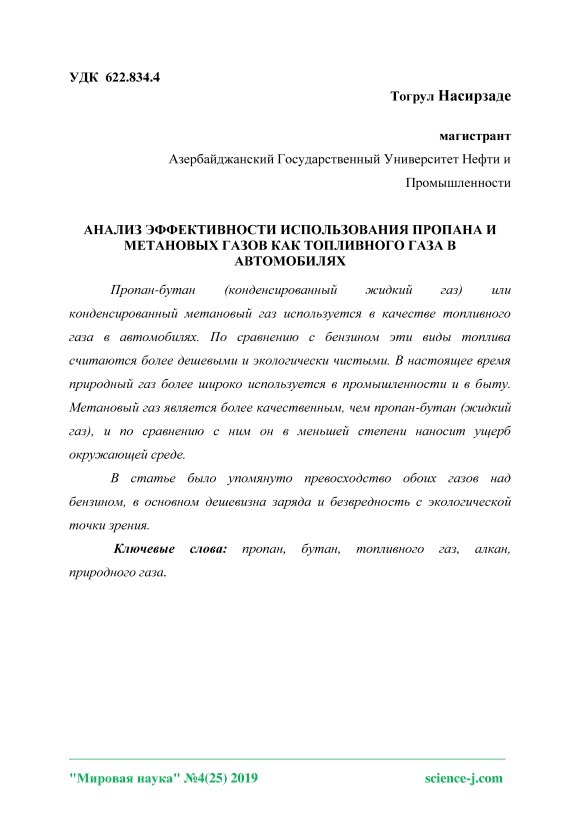 УДК 622.834.4

Тогрул Насирзаде

магистрант

Азербайджанский Государственный Университет Нефти и Промышленности

АНАЛИЗ ЭФФЕКТИВНОСТИ ИСПОЛЬЗОВАНИЯ ПРОПАНА И МЕТАНОВЫХ ГАЗОВ КАК ТОПЛИВНОГО ГАЗА В АВТОМОБИЛЯХ

Пропан-бутан (конденсированный жидкий газ) или конденсированный метановый газ используется в качестве топливного газа в автомобилях. По сравнению с бензином эти виды топлива считаются более дешевыми и экологически чистыми. В настоящее время природный газ более широко используется в промышленности и в быту. Метановый газ является более качественным, чем пропан-бутан (жидкий газ), и по сравнению с ним он в меньшей степени наносит ущерб окружающей среде.

В статье было упомянуто превосходство обоих газов над бензином, в основном дешевизна заряда и безвредность с экологической точки зрения.

Ключевые слова: пропан, бутан, топливного газ, алкан, природного газа.

"Мировая наука" №4(25) 2019

science-j.com